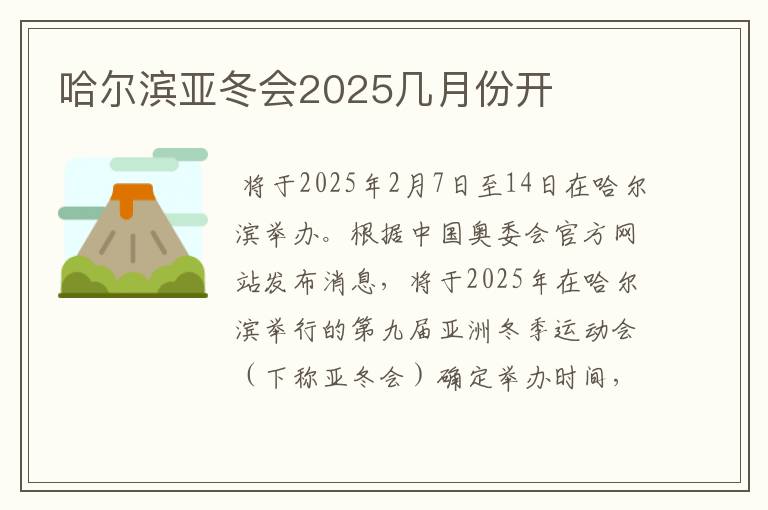 哈尔滨亚冬会2025几月份开

将于2025年2月7日至14日在哈尔滨举办。根据中国奥委会官方网站发布消息，将于2025年在哈尔滨举行的第九届亚洲冬季运动会（下称亚冬会）确定举办时间，